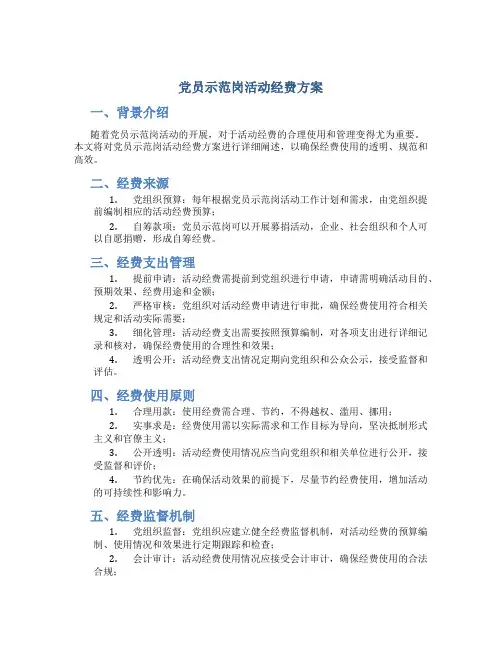 党员示范岗活动经费方案

一、背景介绍

随着党员示范岗活动的开展，对于活动经费的合理使用和管理变得尤为重要。本文将对党员示范岗活动经费方案进行详细阐述，以确保经费使用的透明、规范和高效。

二、经费来源

1. 党组织预算：每年根据党员示范岗活动工作计划和需求，由党组织提前编制相应的活动经费预算；

2. 自筹款项：党员示范岗可以开展募捐活动，企业、社会组织和个人可以自愿捐赠，形成自筹经费。

三、经费支出管理

1. 提前申请：活动经费需提前到党组织进行申请，申请需明确活动目的、预期效果、经费用途和金额；

2. 严格审核：党组织对活动经费申请进行审批，确保经费使用符合相关规定和活动实际需要；

3. 细化管理：活动经费支出需要按照预算编制，对各项支出进行详细记录和核对，确保经费使用的合理性和效果；

4. 透明公开：活动经费支出情况定期向党组织和公众公示，接受监督和评估。

四、经费使用原则

1. 合理用款：使用经费需合理、节约，不得越权、滥用、挪用；

2. 实事求是：经费使用需以实际需求和工作目标为导向，坚决抵制形式主义和官僚主义；

3. 公开透明：活动经费使用情况应当向党组织和相关单位进行公开，接受监督和评价；

4. 节约优先：在确保活动效果的前提下，尽量节约经费使用，增加活动的可持续性和影响力。

五、经费监督机制

1. 党组织监督：党组织应建立健全经费监督机制，对活动经费的预算编制、使用情况和效果进行定期跟踪和检查；

2. 会计审计：活动经费使用情况应接受会计审计，确保经费使用的合法合规；